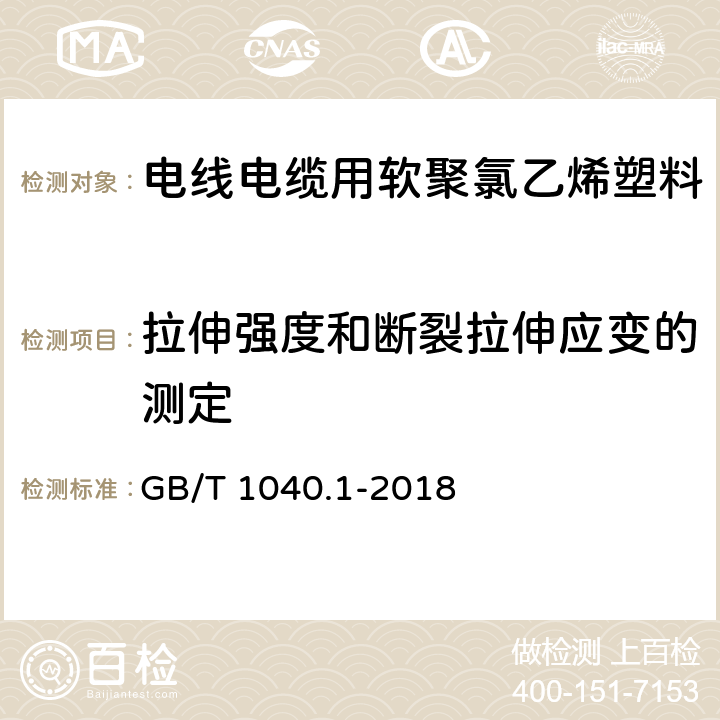 MA CNAS AC ilac-MRA

检测对象： 电线电缆用软聚氯乙烯塑料

检测项目： 拉伸强度和断裂拉伸应变的测定

检测标准： GB/T 1040.1-2018

百检 Baijiantest.com

做检测 上百检
400-151-7153